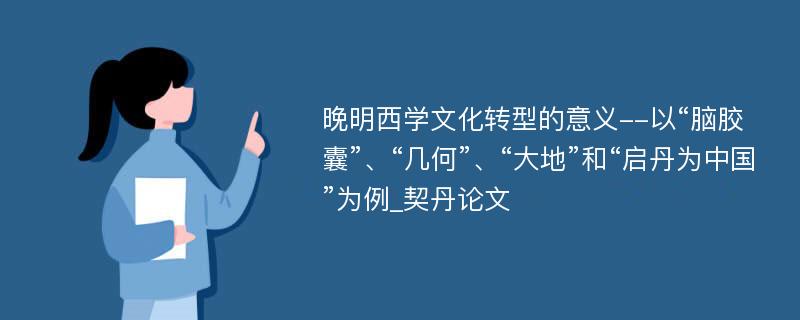 晚明西学文化转型的意义--以“脑胶囊”、“几何”、“大地”和“启丹为中国”为例_契丹论文